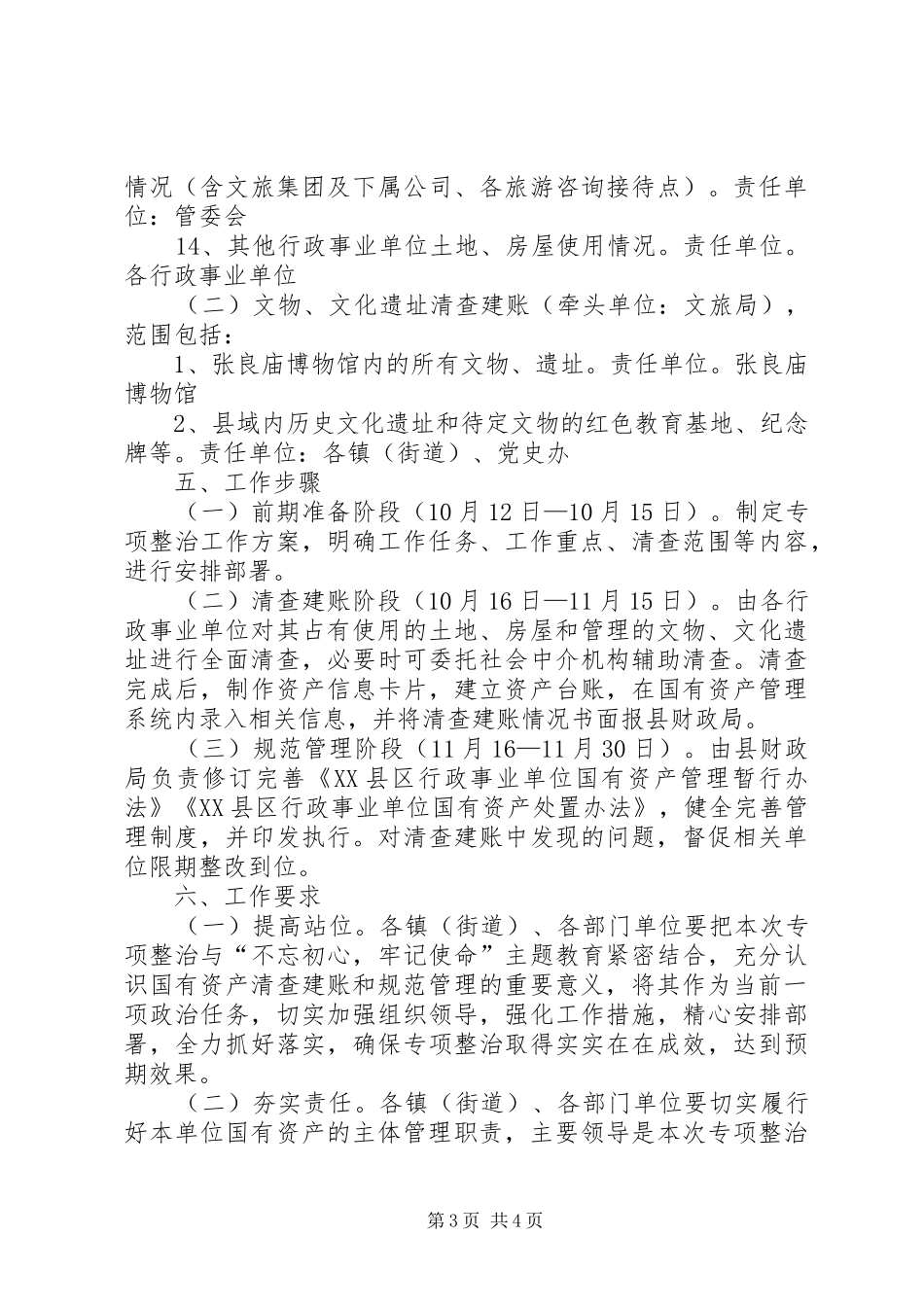 情况（含文旅集团及下属公司、各旅游咨询接待点）。责任单位：管委会

14、其他行政事业单位土地、房屋使用情况。责任单位。各行政事业单位

（二）文物、文化遗址清查建账（牵头单位：文旅局），范围包括：

1、张良庙博物馆内的所有文物、遗址。责任单位。张良庙博物馆

2、县域内历史文化遗址和待定文物的红色教育基地、纪念牌等。责任单位：各镇（街道）、党史办

五、工作步骤

（一）前期准备阶段（10月12日—10月15日）。制定专项整治工作方案，明确工作任务、工作重点、清查范围等内容，进行安排部署。

（二）清查建账阶段（10月16日—11月15日）。由各行政事业单位对其占有使用的土地、房屋和管理的文物、文化遗址进行全面清查，必要时可委托社会中介机构辅助清查。清查完成后，制作资产信息卡片，建立资产台账，在国有资产管理系统内录入相关信息，并将清查建账情况书面报县财政局。

（三）规范管理阶段（11月16—11月30日）。由县财政局负责修订完善《XX县区行政事业单位国有资产管理暂行办法》《XX县区行政事业单位国有资产处置办法》，健全完善管理制度，并印发执行。对清查建账中发现的问题，督促相关单位限期整改到位。

六、工作要求

（一）提高站位。各镇（街道）、各部门单位要把本次专项整治与“不忘初心，牢记使命”主题教育紧密结合，充分认识国有资产清查建账和规范管理的重要意义，将其作为当前一项政治任务，切实加强组织领导，强化工作措施，精心安排部署，全力抓好落实，确保专项整治取得实实在在成效，达到预期效果。

（二）夯实责任。各镇（街道）、各部门单位要切实履行好本单位国有资产的主体管理职责，主要领导是本次专项整治

第3页 共4页